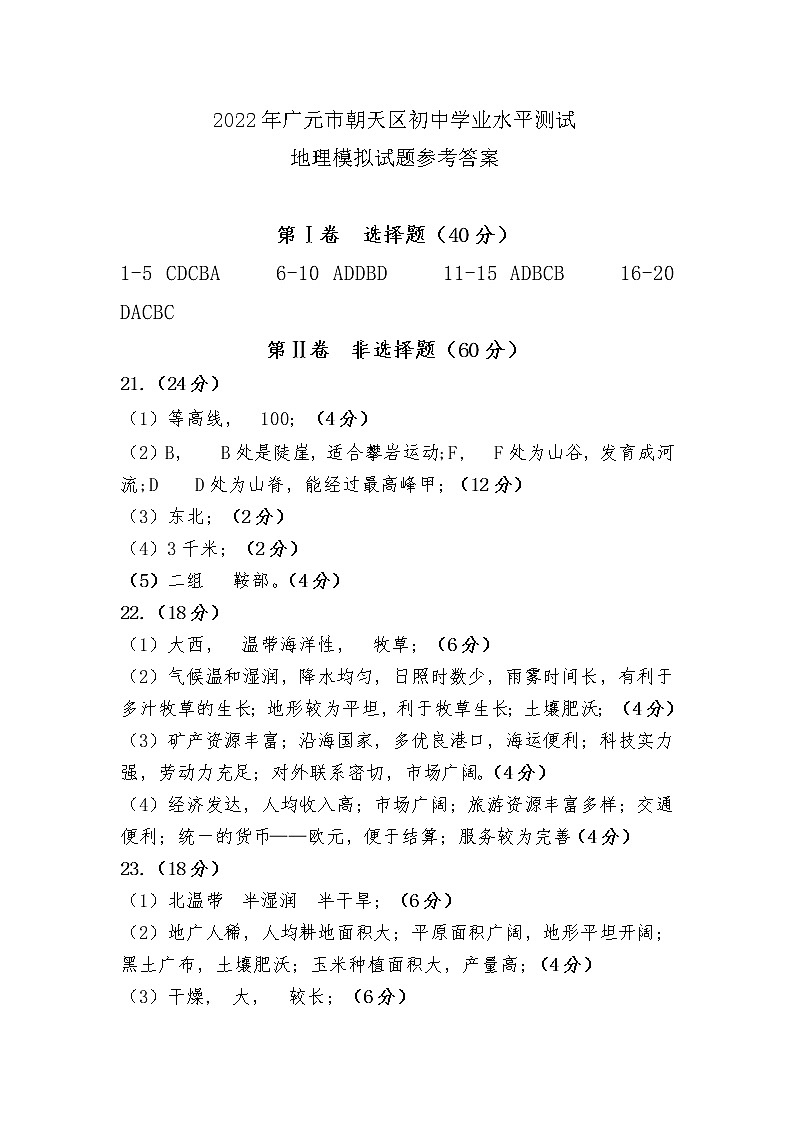 2022年广元市朝天区初中学业水平测试
地理模拟试题参考答案

第Ⅰ卷　选择题（40分）

1-5 CDCBA　　6-10 ADDBD　　11-15 ADBCB　　16-20 DACBC

第Ⅱ卷　非选择题（60分）

21.（24分）
（1）等高线，　100；（4分）
（2）B，　B处是陡崖，适合攀岩运动；F，　F处为山谷，发育成河流；D　D处为山脊，能经过最高峰甲；（12分）
（3）东北；（2分）
（4）3千米；（2分）
（5）二组　鞍部。（4分）
22.（18分）
（1）大西，　温带海洋性，　牧草；（6分）
（2）气候温和湿润，降水均匀，日照时数少，雨雾时间长，有利于多汁牧草的生长；地形较为平坦，利于牧草生长；土壤肥沃；（4分）
（3）矿产资源丰富；沿海国家，多优良港口，海运便利；科技实力强，劳动力充足；对外联系密切，市场广阔。（4分）
（4）经济发达，人均收入高；市场广阔；旅游资源丰富多样；交通便利；统一的货币——欧元，便于结算；服务较为完善（4分）
23.（18分）
（1）北温带　半湿润　半干旱；（6分）
（2）地广人稀，人均耕地面积大；平原面积广阔，地形平坦开阔；黑土广布，土壤肥沃；玉米种植面积大，产量高；（4分）
（3）干燥，　大，　较长；（6分）